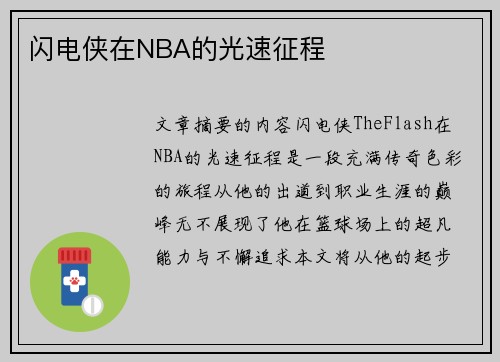 闪电侠在NBA的光速征程

文章摘要的内容闪电侠TheFlash在NBA的光速征程是一段充满传奇色彩的旅程从他的出道到职业生涯的巅峰无不展现了他在篮球场上的超凡能力与不懈追求本文将从他的起步